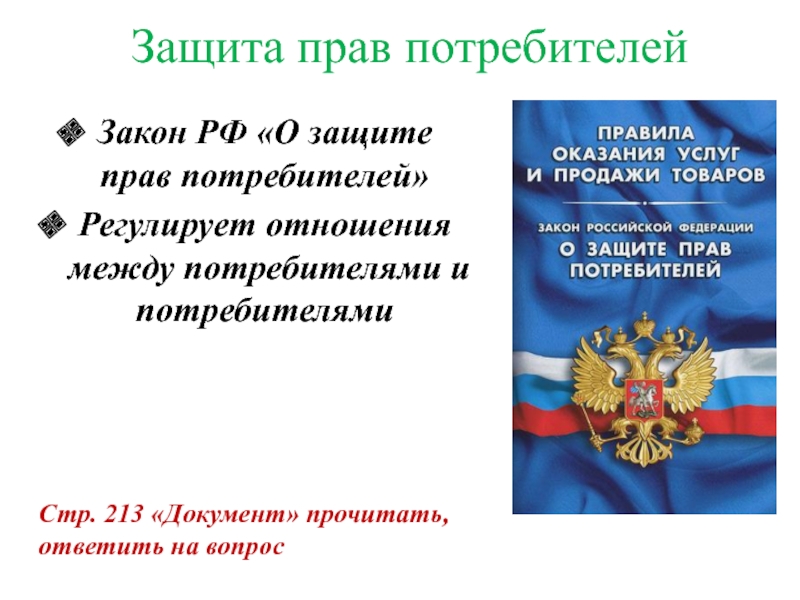 Защита прав потребителей

Закон РФ «О защите прав потребителей»

Регулирует отношения между потребителями и потребителями

ПРАВИЛА ОКАЗАНИЯ УСЛУГ И ПРОДАЖИ ТОВАРОВ

ЗАКОН РОССИЙСКОЙ ФЕДЕРАЦИИ
О ЗАЩИТЕ ПРАВ ПОТРЕБИТЕЛЕЙ

Стр. 213 «Документ» прочитать, ответить на вопрос